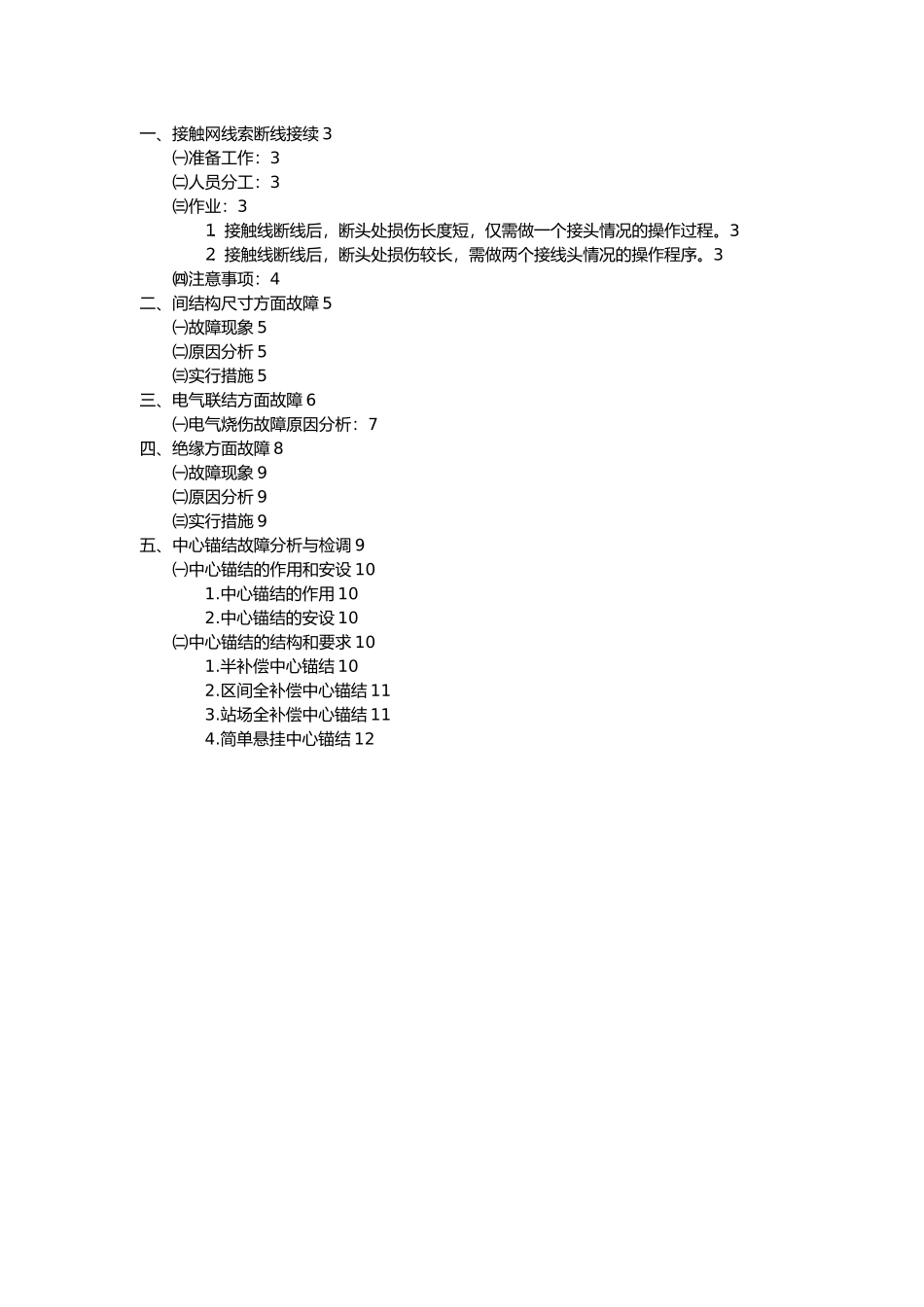 一、接触网线索断线接续 3

㈠准备工作：3

㈡人员分工：3

㈢作业：3

1 接触线断线后，断头处损伤长度短，仅需做一个接头情况的操作过程。3

2 接触线断线后，断头处损伤较长，需做两个接线头情况的操作程序。3

㈣注意事项：4

二、间结构尺寸方面故障 5

㈠故障现象 5

㈡原因分析 5

㈢实行措施 5

三、电气联结方面故障 6

㈠电气烧伤故障原因分析：7

四、绝缘方面故障 8

㈠故障现象 9

㈡原因分析 9

㈢实行措施 9

五、中心锚结故障分析与检调 9

㈠中心锚结的作用和安设 10

1.中心锚结的作用 10

2.中心锚结的安设 10

㈡中心锚结的结构和要求 10

1.半补偿中心锚结 10

2.区间全补偿中心锚结 11

3.站场全补偿中心锚结 11

4.简单悬挂中心锚结 12